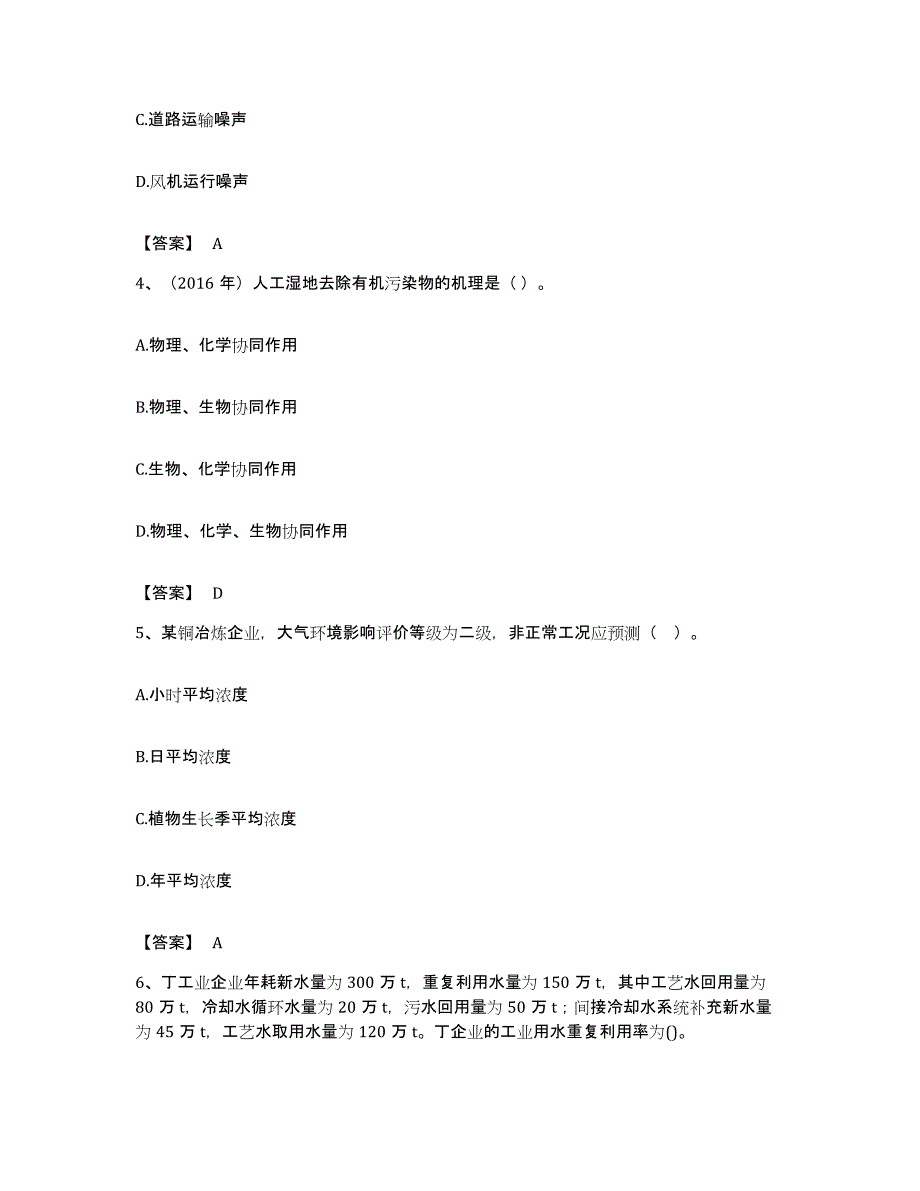 C.道路运输噪声

D.风机运行噪声

【答案】 A

4、（2016 年）人工湿地去除有机污染物的机理是（ ）。

A.物理、化学协同作用

B.物理、生物协同作用

C.生物、化学协同作用

D.物理、化学、生物协同作用

【答案】 D

5、某铜冶炼企业，大气环境影响评价等级为二级，非正常工况应预测（ ）。

A.小时平均浓度

B.日平均浓度

C.植物生长季平均浓度

D.年平均浓度

【答案】 A

6、丁工业企业年耗新水量为 300 万 t，重复利用水量为 150 万 t，其中工艺水回用量为 80 万 t，冷却水循环水量为 20 万 t，污水回用量为 50 万 t；间接冷却水系统补充新水量为 45 万 t，工艺水取用水量为 120 万 t。丁企业的工业用水重复利用率为()。